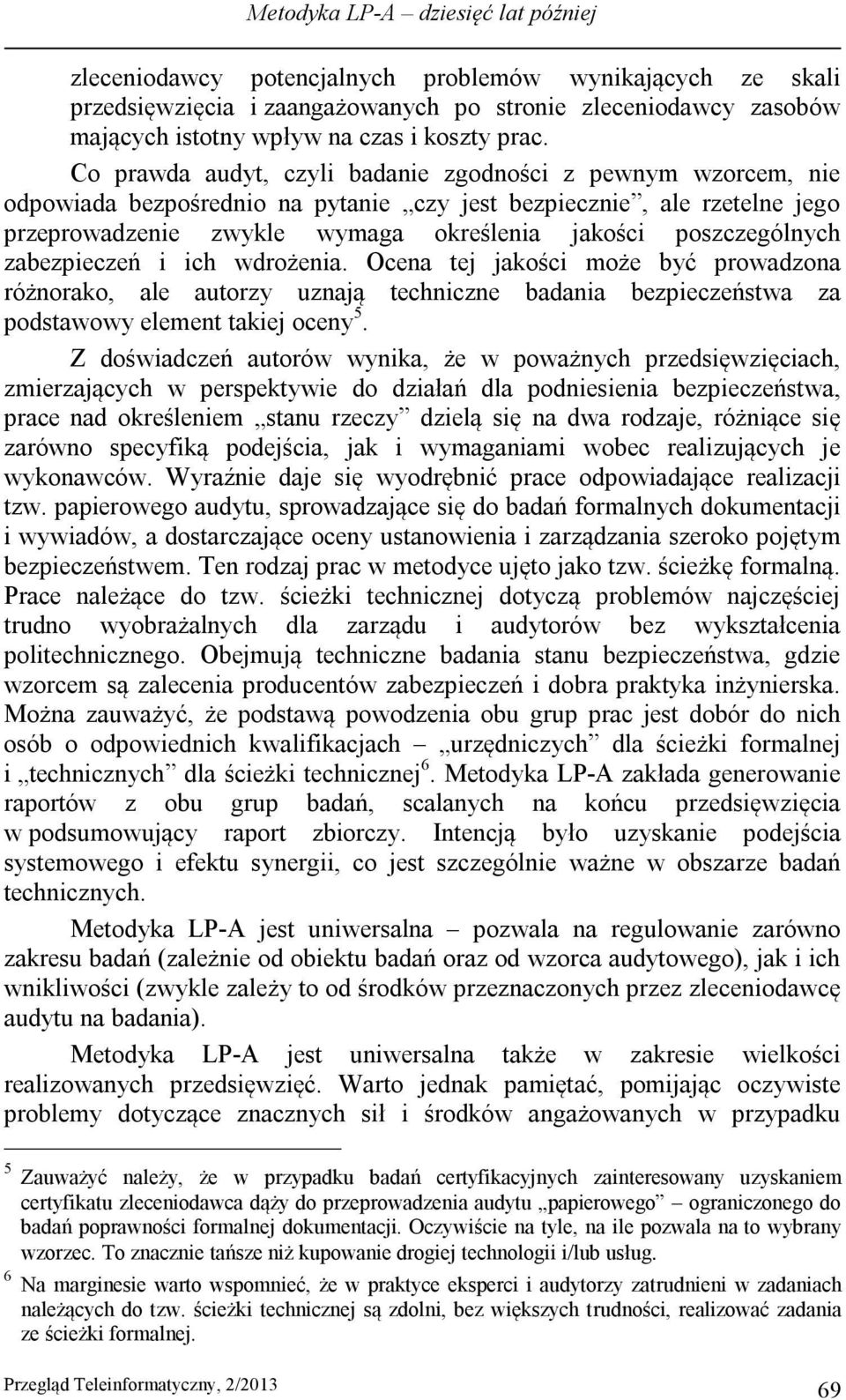 Metodyka LP-A – dziesięć lat później

zleceniodawcy potencjalnych problemów wynikających ze skali przedsięwzięcia i zaangażowanych po stronie zleceniodawcy zasobów mających istotny wpływ na czas i koszty prac.

Co prawda audyt, czyli badanie zgodności z pewnym wzorcem, nie odpowiada bezpośrednio na pytanie „czy jest bezpiecznie”, ale rzetelne jego przeprowadzenie zwykle wymaga określenia jakości poszczególnych zabezpieczeń i ich wdrożenia. Ocena tej jakości może być prowadzona różnorako, ale autorzy uznają techniczne badania bezpieczeństwa za podstawowy element takiej oceny$^5$.

Z doświadczeń autorów wynika, że w poważnych przedsięwzięciach, zmierzających w perspektywie do działań dla podniesienia bezpieczeństwa, prace nad określeniem „stanu rzeczy” dzielą się na dwa rodzaje, różniące się zarówno specyfiką podejścia, jak i wymaganiami wobec realizujących je wykonawców. Wyraźnie daje się wyodrębnić prace odpowiadające realizacji tzw. papierowego audytu, sprowadzające się do badań formalnych dokumentacji i wywiadów, a dostarczające oceny ustanowienia i zarządzania szeroko pojętym bezpieczeństwem. Ten rodzaj prac w metodyce ujęto jako tzw. ścieżkę formalną. Prace należące do tzw. ścieżki technicznej dotyczą problemów najczęściej trudno wyobrażalnych dla zarządu i audytorów bez wykształcenia politechnicznego. Obejmują techniczne badania stanu bezpieczeństwa, gdzie wzorcem są zalecenia producentów zabezpieczeń i dobra praktyka inżynierska. Można zauważyć, że podstawą powodzenia obu grup prac jest dobór do nich osób o odpowiednich kwalifikacjach – „urzędniczych” dla ścieżki formalnej i „technicznych” dla ścieżki technicznej$^6$. Metodyka LP-A zakłada generowanie raportów z obu grup badań, scalanych na końcu przedsięwzięcia w podsumowujący raport zbiorczy. Intencją było uzyskanie podejścia systemowego i efektu synergii, co jest szczególnie ważne w obszarze badań technicznych.

Metodyka LP-A jest uniwersalna – pozwala na regulowanie zarówno zakresu badań (zależnie od obiektu badań oraz od wzorca audytowego), jak i ich wnikliwości (zwykle zależy to od środków przeznaczonych przez zleceniodawcę audytu na badania).

Metodyka LP-A jest uniwersalna także w zakresie wielkości realizowanych przedsięwzięć. Warto jednak pamiętać, pomijając oczywiste problemy dotyczące znacznych sił i środków angażowanych w przypadku

$^5$ Zauważyć należy, że w przypadku badań certyfikacyjnych zainteresowany uzyskaniem certyfikatu zleceniodawca dąży do przeprowadzenia audytu „papierowego” – ograniczonego do badań poprawności formalnej dokumentacji. Oczywiście na tyle, na ile pozwala na to wybrany wzorzec. To znacznie tańsze niż kupowanie drogiej technologii i/lub usług.

$^6$ Na marginesie warto wspomnieć, że w praktyce eksperci i audytorzy zatrudnieni w zadaniach należących do tzw. ścieżki technicznej są zdolni, bez większych trudności, realizować zadania ze ścieżki formalnej.

Przegląd Teleinformatyczny, 2/2013

69